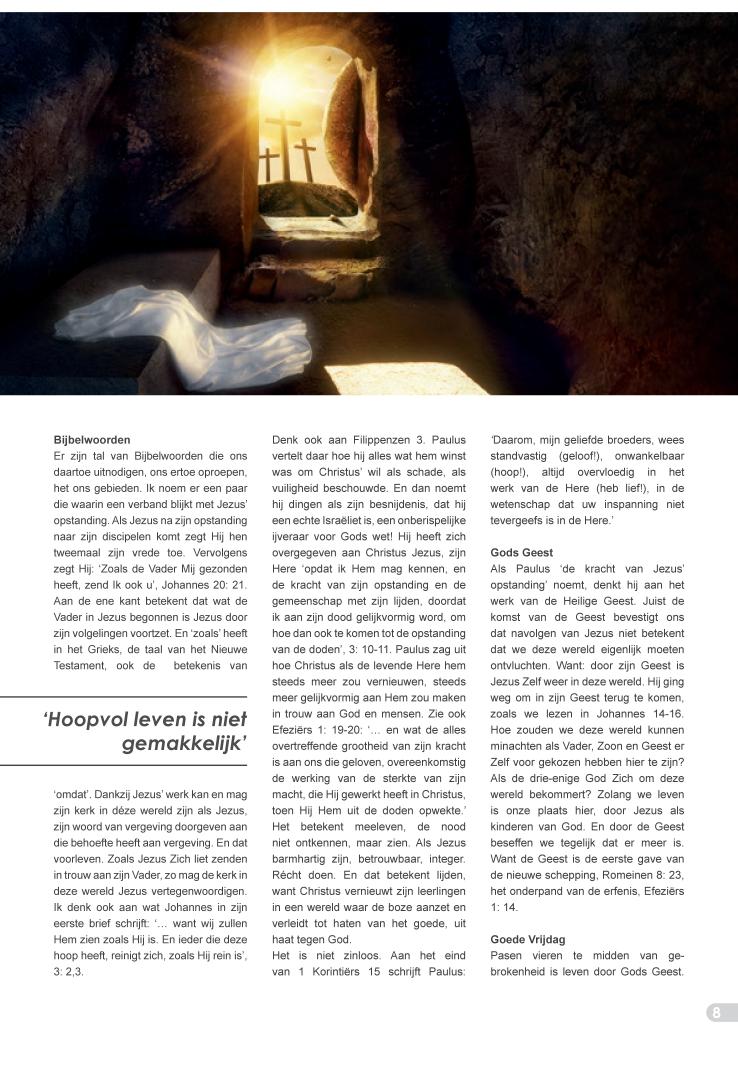 **Bijbelwoorden**
Er zijn tal van Bijbelwoorden die ons daartoe uitnodigen, ons ertoe oproepen, het ons gebieden. Ik noem er een paar die waarin een verband blijkt met Jezus' opstanding. Als Jezus na zijn opstanding naar zijn discipelen komt zegt Hij hen tweemaal zijn vrede toe. Vervolgens zegt Hij: 'Zoals de Vader Mij gezonden heeft, zend Ik ook u', Johannes 20: 21. Aan de ene kant betekent dat wat de Vader in Jezus begonnen is Jezus door zijn volgelingen voortzet. En 'zoals' heeft in het Grieks, de taal van het Nieuwe Testament, ook de betekenis van

'Hoopvol leven is niet gemakkelijk'

'omdat'. Dankzij Jezus' werk kan en mag zijn kerk in déze wereld zijn als Jezus, zijn woord van vergeving doorgeven aan die behoefte heeft aan vergeving. En dat voorleven. Zoals Jezus Zich liet zenden in trouw aan zijn Vader, zo mag de kerk in deze wereld Jezus vertegenwoordigen. Ik denk ook aan wat Johannes in zijn eerste brief schrijft: '… want wij zullen Hem zien zoals Hij is. En ieder die deze hoop heeft, reinigt zich, zoals Hij rein is', 3: 2,3.

Denk ook aan Filippenzen 3. Paulus vertelt daar hoe hij alles wat hem winst was om Christus' wil als schade, als vuiligheid beschouwde. En dan noemt hij dingen als zijn besnijdenis, dat hij een echte Israëliet is, een onberispelijke ijveraar voor Gods wet! Hij heeft zich overgegeven aan Christus Jezus, zijn Here 'opdat ik Hem mag kennen, en de kracht van zijn opstanding en de gemeenschap met zijn lijden, doordat ik aan zijn dood gelijkvormig word, om hoe dan ook te komen tot de opstanding van de doden', 3: 10-11. Paulus zag uit hoe Christus als de levende Here hem steeds meer zou vernieuwen, steeds meer gelijkvormig aan Hem zou maken in trouw aan God en mensen. Zie ook Efeziërs 1: 19-20: '… en wat de alles overtreffende grootheid van zijn kracht is aan ons die geloven, overeenkomstig de werking van de sterkte van zijn macht, die Hij gewerkt heeft in Christus, toen Hij Hem uit de doden opwekte.' Het betekent meeleven, de nood niet ontkennen, maar zien. Als Jezus barmhartig zijn, betrouwbaar, integer. Récht doen. En dat betekent lijden, want Christus vernieuwt zijn leerlingen in een wereld waar de boze aanzet en verleidt tot haten van het goede, uit haat tegen God.
Het is niet zinloos. Aan het eind van 1 Korintiërs 15 schrijft Paulus:

'Daarom, mijn geliefde broeders, wees standvastig (geloof!), onwankelbaar (hoop!), altijd overvloedig in het werk van de Here (heb lief!), in de wetenschap dat uw inspanning niet tevergeefs is in de Here.'

**Gods Geest**
Als Paulus 'de kracht van Jezus' opstanding' noemt, denkt hij aan het werk van de Heilige Geest. Juist de komst van de Geest bevestigt ons dat navolgen van Jezus niet betekent dat we deze wereld eigenlijk moeten ontvluchten. Want: door zijn Geest is Jezus Zelf weer in deze wereld. Hij ging weg om in zijn Geest terug te komen, zoals we lezen in Johannes 14-16. Hoe zouden we deze wereld kunnen minachten als Vader, Zoon en Geest er Zelf voor gekozen hebben hier te zijn? Als de drie-enige God Zich om deze wereld bekommert? Zolang we leven is onze plaats hier, door Jezus als kinderen van God. En door de Geest beseffen we tegelijk dat er meer is. Want de Geest is de eerste gave van de nieuwe schepping, Romeinen 8: 23, het onderpand van de erfenis, Efeziërs 1: 14.

**Goede Vrijdag**
Pasen vieren te midden van gebrokenheid is leven door Gods Geest.

8